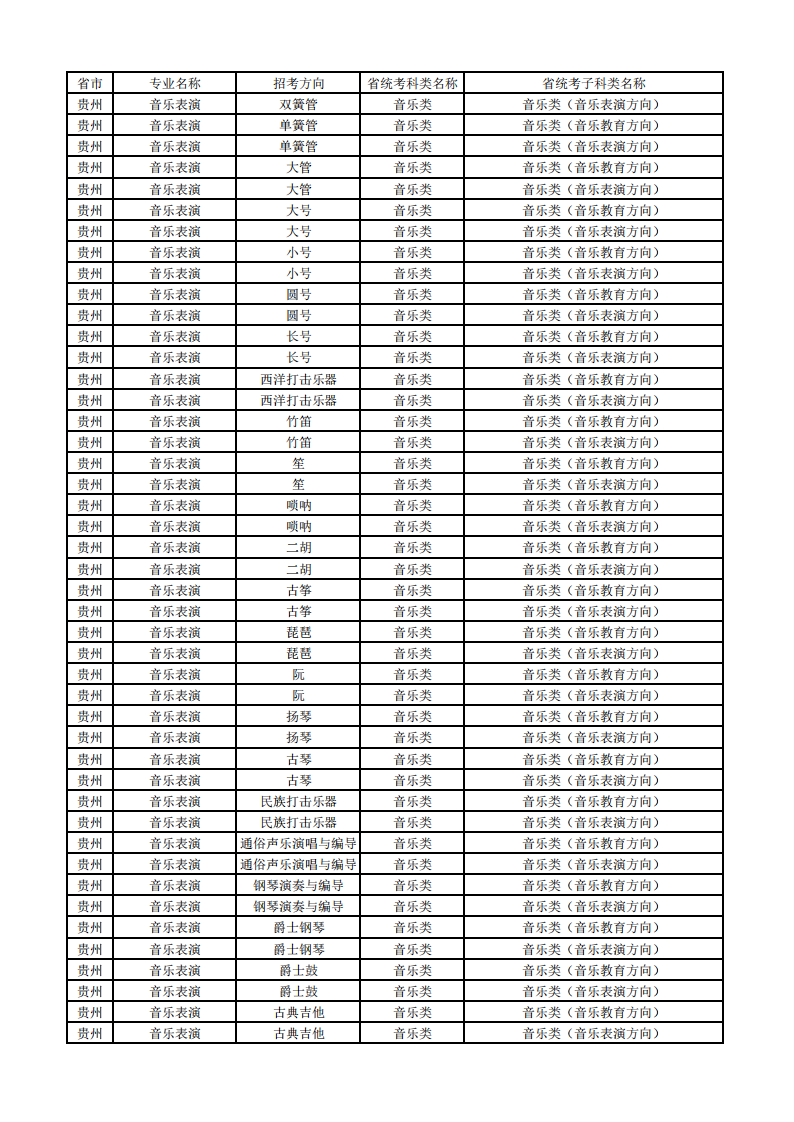 | 省市 | 专业名称 | 招考方向 | 省统考科类名称 | 省统考子科类名称 |
|---|---|---|---|---|
| 贵州 | 音乐表演 | 双簧管 | 音乐类 | 音乐类（音乐表演方向） |
| 贵州 | 音乐表演 | 单簧管 | 音乐类 | 音乐类（音乐教育方向） |
| 贵州 | 音乐表演 | 单簧管 | 音乐类 | 音乐类（音乐表演方向） |
| 贵州 | 音乐表演 | 大管 | 音乐类 | 音乐类（音乐教育方向） |
| 贵州 | 音乐表演 | 大管 | 音乐类 | 音乐类（音乐表演方向） |
| 贵州 | 音乐表演 | 大号 | 音乐类 | 音乐类（音乐教育方向） |
| 贵州 | 音乐表演 | 大号 | 音乐类 | 音乐类（音乐表演方向） |
| 贵州 | 音乐表演 | 小号 | 音乐类 | 音乐类（音乐教育方向） |
| 贵州 | 音乐表演 | 小号 | 音乐类 | 音乐类（音乐表演方向） |
| 贵州 | 音乐表演 | 圆号 | 音乐类 | 音乐类（音乐教育方向） |
| 贵州 | 音乐表演 | 圆号 | 音乐类 | 音乐类（音乐表演方向） |
| 贵州 | 音乐表演 | 长号 | 音乐类 | 音乐类（音乐教育方向） |
| 贵州 | 音乐表演 | 长号 | 音乐类 | 音乐类（音乐表演方向） |
| 贵州 | 音乐表演 | 西洋打击乐器 | 音乐类 | 音乐类（音乐教育方向） |
| 贵州 | 音乐表演 | 西洋打击乐器 | 音乐类 | 音乐类（音乐表演方向） |
| 贵州 | 音乐表演 | 竹笛 | 音乐类 | 音乐类（音乐教育方向） |
| 贵州 | 音乐表演 | 竹笛 | 音乐类 | 音乐类（音乐表演方向） |
| 贵州 | 音乐表演 | 笙 | 音乐类 | 音乐类（音乐教育方向） |
| 贵州 | 音乐表演 | 笙 | 音乐类 | 音乐类（音乐表演方向） |
| 贵州 | 音乐表演 | 唢呐 | 音乐类 | 音乐类（音乐教育方向） |
| 贵州 | 音乐表演 | 唢呐 | 音乐类 | 音乐类（音乐表演方向） |
| 贵州 | 音乐表演 | 二胡 | 音乐类 | 音乐类（音乐教育方向） |
| 贵州 | 音乐表演 | 二胡 | 音乐类 | 音乐类（音乐表演方向） |
| 贵州 | 音乐表演 | 古筝 | 音乐类 | 音乐类（音乐教育方向） |
| 贵州 | 音乐表演 | 古筝 | 音乐类 | 音乐类（音乐表演方向） |
| 贵州 | 音乐表演 | 琵琶 | 音乐类 | 音乐类（音乐教育方向） |
| 贵州 | 音乐表演 | 琵琶 | 音乐类 | 音乐类（音乐表演方向） |
| 贵州 | 音乐表演 | 阮 | 音乐类 | 音乐类（音乐教育方向） |
| 贵州 | 音乐表演 | 阮 | 音乐类 | 音乐类（音乐表演方向） |
| 贵州 | 音乐表演 | 扬琴 | 音乐类 | 音乐类（音乐教育方向） |
| 贵州 | 音乐表演 | 扬琴 | 音乐类 | 音乐类（音乐表演方向） |
| 贵州 | 音乐表演 | 古琴 | 音乐类 | 音乐类（音乐教育方向） |
| 贵州 | 音乐表演 | 古琴 | 音乐类 | 音乐类（音乐表演方向） |
| 贵州 | 音乐表演 | 民族打击乐器 | 音乐类 | 音乐类（音乐教育方向） |
| 贵州 | 音乐表演 | 民族打击乐器 | 音乐类 | 音乐类（音乐表演方向） |
| 贵州 | 音乐表演 | 通俗声乐演唱与编导 | 音乐类 | 音乐类（音乐教育方向） |
| 贵州 | 音乐表演 | 通俗声乐演唱与编导 | 音乐类 | 音乐类（音乐表演方向） |
| 贵州 | 音乐表演 | 钢琴演奏与编导 | 音乐类 | 音乐类（音乐教育方向） |
| 贵州 | 音乐表演 | 钢琴演奏与编导 | 音乐类 | 音乐类（音乐表演方向） |
| 贵州 | 音乐表演 | 爵士钢琴 | 音乐类 | 音乐类（音乐教育方向） |
| 贵州 | 音乐表演 | 爵士钢琴 | 音乐类 | 音乐类（音乐表演方向） |
| 贵州 | 音乐表演 | 爵士鼓 | 音乐类 | 音乐类（音乐教育方向） |
| 贵州 | 音乐表演 | 爵士鼓 | 音乐类 | 音乐类（音乐表演方向） |
| 贵州 | 音乐表演 | 古典吉他 | 音乐类 | 音乐类（音乐教育方向） |
| 贵州 | 音乐表演 | 古典吉他 | 音乐类 | 音乐类（音乐表演方向） |